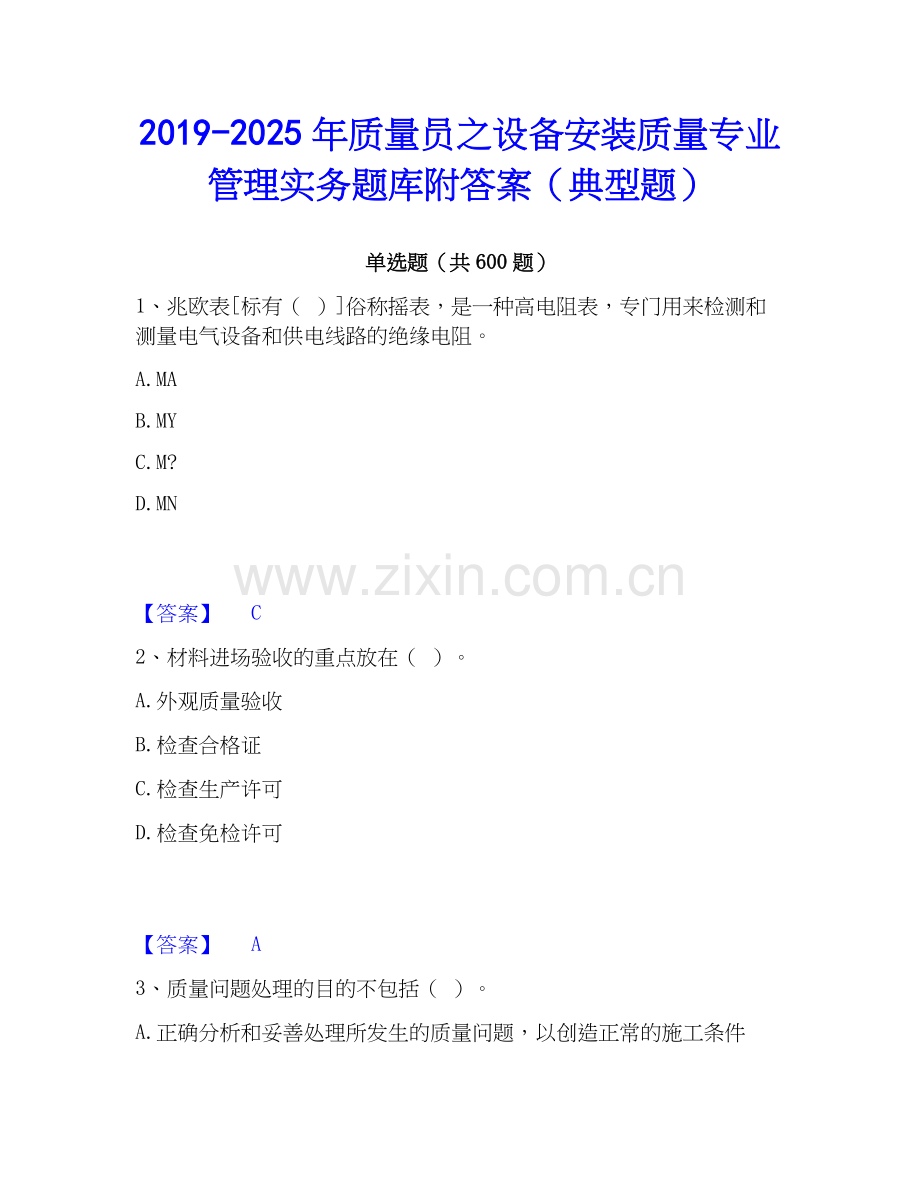 2019-2025 年质量员之设备安装质量专业管理实务题库附答案（典型题）

单选题（共 600 题）

1、兆欧表[标有（ ）]俗称摇表，是一种高电阻表，专门用来检测和测量电气设备和供电线路的绝缘电阻。

A. MA

B. MY

C. M?

D. MN

www.zixin.com.cn

【答案】 C

2、材料进场验收的重点放在（ ）。

A. 外观质量验收

B. 检查合格证

C. 检查生产许可

D. 检查免检许可

【答案】 A

3、质量问题处理的目的不包括（ ）。

A. 正确分析和妥善处理所发生的质量问题，以创造正常的施工条件